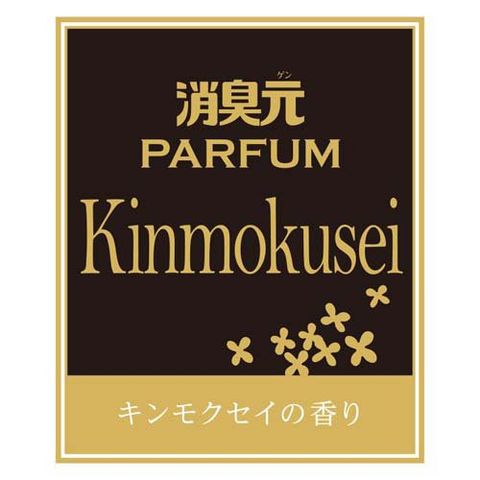 ゲン
消臭元
PARFUM
Kinmokusei
キンモクセイの香り